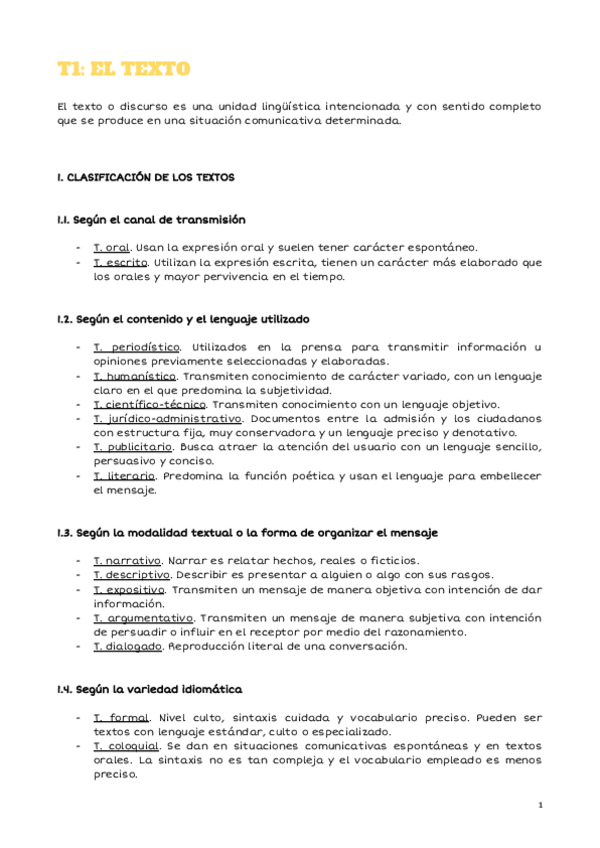 T1: EL TEXTO

El texto o discurso es una unidad lingüística intencionada y con sentido completo que se produce en una situación comunicativa determinada.

I. CLASIFICACIÓN DE LOS TEXTOS

I.1. Según el canal de transmisión

- T. oral. Usan la expresión oral y suelen tener carácter espontáneo.
- T. escrito. Utilizan la expresión escrita, tienen un carácter más elaborado que los orales y mayor pervivencia en el tiempo.

I.2. Según el contenido y el lenguaje utilizado

- T. periodístico. Utilizados en la prensa para transmitir información u opiniones previamente seleccionadas y elaboradas.
- T. humanístico. Transmiten conocimiento de carácter variado, con un lenguaje claro en el que predomina la subjetividad.
- T. científico-técnico. Transmiten conocimiento con un lenguaje objetivo.
- T. jurídico-administrativo. Documentos entre la admisión y los ciudadanos con estructura fija, muy conservadora y un lenguaje preciso y denotativo.
- T. publicitario. Busca atraer la atención del usuario con un lenguaje sencillo, persuasivo y conciso.
- T. literario. Predomina la función poética y usan el lenguaje para embellecer el mensaje.

I.3. Según la modalidad textual o la forma de organizar el mensaje

- T. narrativo. Narrar es relatar hechos, reales o ficticios.
- T. descriptivo. Describir es presentar a alguien o algo con sus rasgos.
- T. expositivo. Transmiten un mensaje de manera objetiva con intención de dar información.
- T. argumentativo. Transmiten un mensaje de manera subjetiva con intención de persuadir o influir en el receptor por medio del razonamiento.
- T. dialogado. Reproducción literal de una conversación.

I.4. Según la variedad idiomática

- T. formal. Nivel culto, sintaxis cuidada y vocabulario preciso. Pueden ser textos con lenguaje estándar, culto o especializado.
- T. coloquial. Se dan en situaciones comunicativas espontáneas y en textos orales. La sintaxis no es tan compleja y el vocabulario empleado es menos preciso.

1